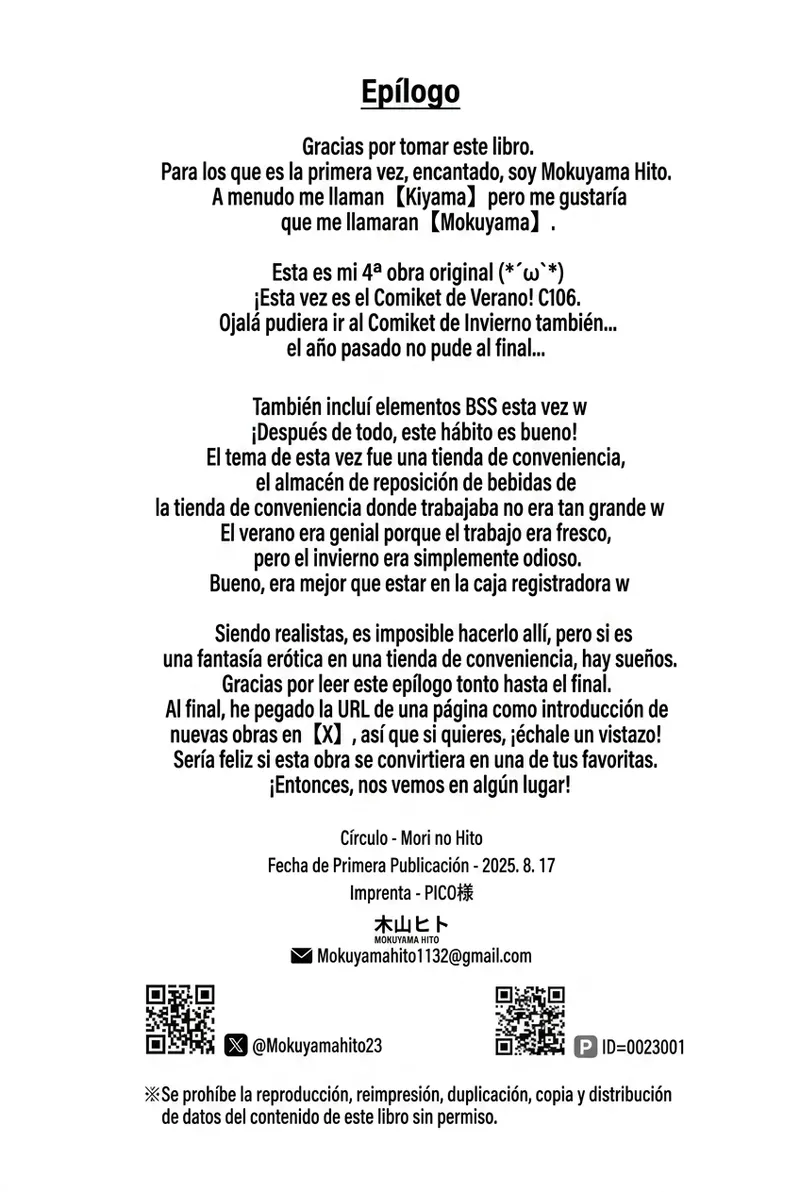 Epílogo

Gracias por tomar este libro.
Para los que es la primera vez, encantado, soy Mokuyama Hito.
A menudo me llaman【Kiyama】pero me gustaría
que me llamaran【Mokuyama】.

Esta es mi 4ª obra original (*´ω`*)
¡Esta vez es el Comiket de Verano! C106.
Ojalá pudiera ir al Comiket de Invierno también...
el año pasado no pude al final...

También incluí elementos BSS esta vez w
¡Después de todo, este hábito es bueno!
El tema de esta vez fue una tienda de conveniencia,
el almacén de reposición de bebidas de
la tienda de conveniencia donde trabajaba no era tan grande w
El verano era genial porque el trabajo era fresco,
pero el invierno era simplemente odioso.
Bueno, era mejor que estar en la caja registradora w

Siendo realistas, es imposible hacerlo allí, pero si es
una fantasía erótica en una tienda de conveniencia, hay sueños.
Gracias por leer este epílogo tonto hasta el final.
Al final, he pegado la URL de una página como introducción de
nuevas obras en【X】, así que si quieres, ¡échale un vistazo!
Sería feliz si esta obra se convirtiera en una de tus favoritas.
¡Entonces, nos vemos en algún lugar!

Círculo - Mori no Hito
Fecha de Primera Publicación - 2025. 8. 17
Imprenta - PICO様

木山ヒト
MOKUYAMA HITO
Mokuyamahito1132@gmail.com

@Mokuyamahito23

ID=0023001

※Se prohíbe la reproducción, reimpresión, duplicación, copia y distribución de datos del contenido de este libro sin permiso.